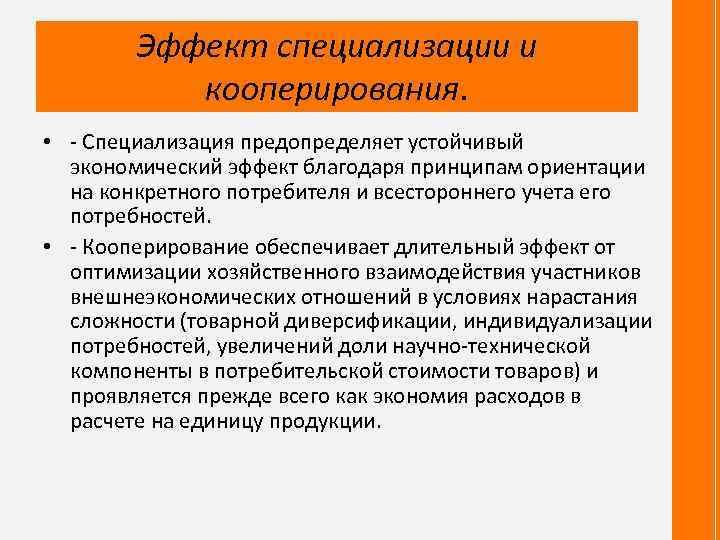 Эффект специализации и кооперирования.

• - Специализация предопределяет устойчивый экономический эффект благодаря принципам ориентации на конкретного потребителя и всестороннего учета его потребностей.

• - Кооперирование обеспечивает длительный эффект от оптимизации хозяйственного взаимодействия участников внешнеэкономических отношений в условиях нарастания сложности (товарной диверсификации, индивидуализации потребностей, увеличений доли научно-технической компоненты в потребительской стоимости товаров) и проявляется прежде всего как экономия расходов в расчете на единицу продукции.